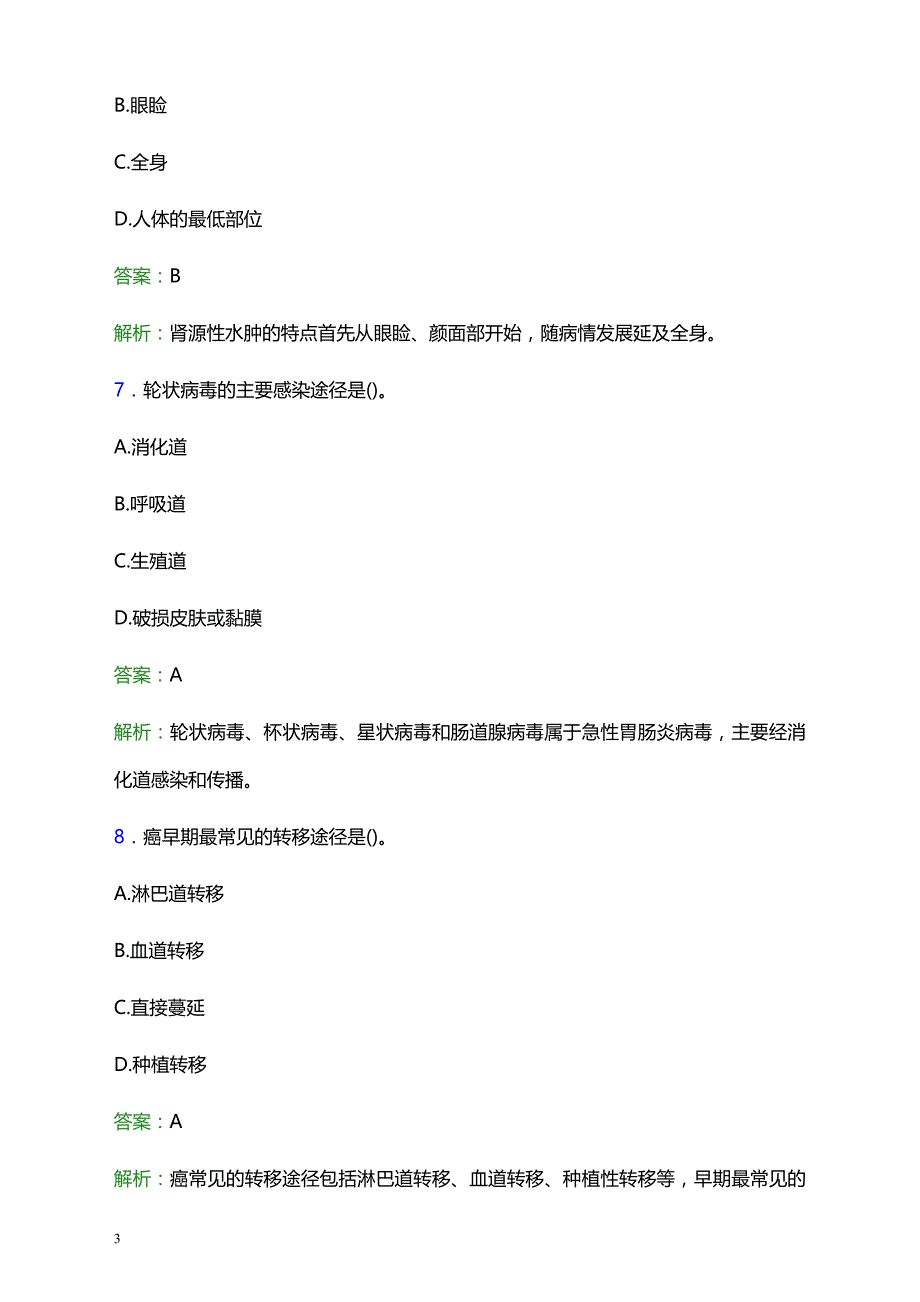 B.眼睑

C.全身

D.人体的最低部位

答案：B

解析：肾源性水肿的特点首先从眼睑、颜面部开始，随病情发展延及全身。

7．轮状病毒的主要感染途径是()。

A.消化道

B.呼吸道

C.生殖道

D.破损皮肤或黏膜

答案：A

解析：轮状病毒、杯状病毒、星状病毒和肠道腺病毒属于急性胃肠炎病毒，主要经消化道感染和传播。

8．癌早期最常见的转移途径是()。

A.淋巴道转移

B.血道转移

C.直接蔓延

D.种植转移

答案：A

解析：癌常见的转移途径包括淋巴道转移、血道转移、种植性转移等，早期最常见的

3